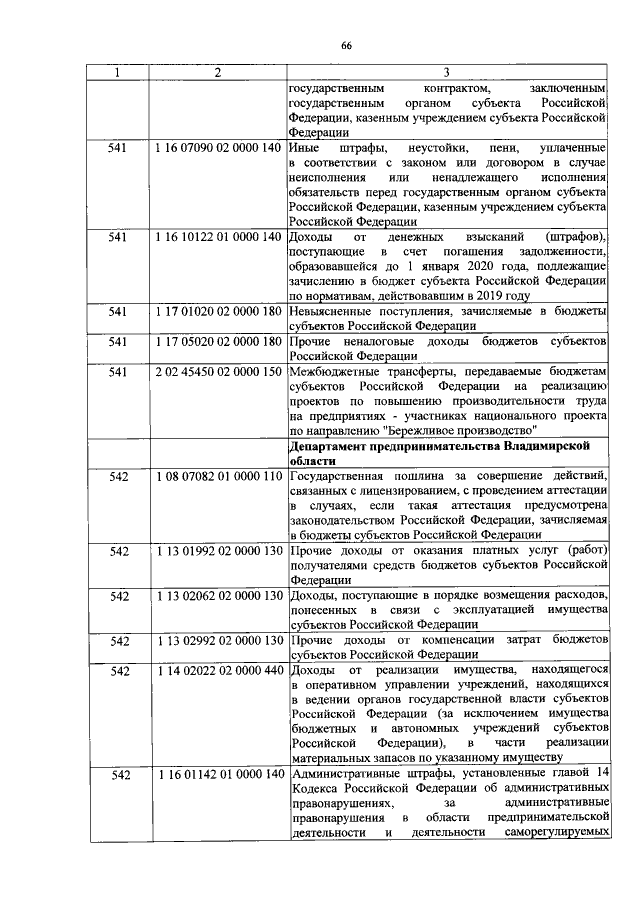 66

| 1 | 2 | 3 |
|---|---|---|
|  |  | государственным контрактом, заключенным государственным органом субъекта Российской Федерации, казенным учреждением субъекта Российской Федерации |
| 541 | 1 16 07090 02 0000 140 | Иные штрафы, неустойки, пени, уплаченные в соответствии с законом или договором в случае неисполнения или ненадлежащего исполнения обязательств перед государственным органом субъекта Российской Федерации, казенным учреждением субъекта Российской Федерации |
| 541 | 1 16 10122 01 0000 140 | Доходы от денежных взысканий (штрафов), поступающие в счет погашения задолженности, образовавшейся до 1 января 2020 года, подлежащие зачислению в бюджет субъекта Российской Федерации по нормативам, действовавшим в 2019 году |
| 541 | 1 17 01020 02 0000 180 | Невыясненные поступления, зачисляемые в бюджеты субъектов Российской Федерации |
| 541 | 1 17 05020 02 0000 180 | Прочие неналоговые доходы бюджетов субъектов Российской Федерации |
| 541 | 2 02 45450 02 0000 150 | Межбюджетные трансферты, передаваемые бюджетам субъектов Российской Федерации на реализацию проектов по повышению производительности труда на предприятиях - участниках национального проекта по направлению "Бережливое производство" |
|  |  | Департамент предпринимательства Владимирской области |
| 542 | 1 08 07082 01 0000 110 | Государственная пошлина за совершение действий, связанных с лицензированием, с проведением аттестации в случаях, если такая аттестация предусмотрена законодательством Российской Федерации, зачисляемая в бюджеты субъектов Российской Федерации |
| 542 | 1 13 01992 02 0000 130 | Прочие доходы от оказания платных услуг (работ) получателями средств бюджетов субъектов Российской Федерации |
| 542 | 1 13 02062 02 0000 130 | Доходы, поступающие в порядке возмещения расходов, понесенных в связи с эксплуатацией имущества субъектов Российской Федерации |
| 542 | 1 13 02992 02 0000 130 | Прочие доходы от компенсации затрат бюджетов субъектов Российской Федерации |
| 542 | 1 14 02022 02 0000 440 | Доходы от реализации имущества, находящегося в оперативном управлении учреждений, находящихся в ведении органов государственной власти субъектов Российской Федерации (за исключением имущества бюджетных и автономных учреждений субъектов Российской Федерации), в части реализации материальных запасов по указанному имуществу |
| 542 | 1 16 01142 01 0000 140 | Административные штрафы, установленные главой 14 Кодекса Российской Федерации об административных правонарушениях, за административные правонарушения в области предпринимательской деятельности и деятельности саморегулируемых |